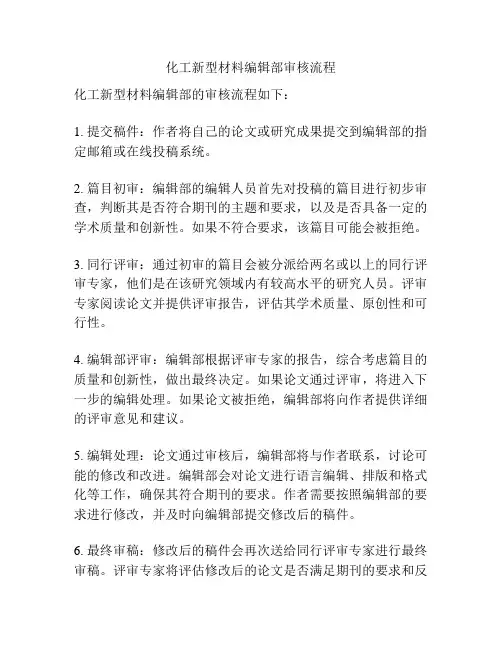 化工新型材料编辑部审核流程

化工新型材料编辑部的审核流程如下：

1. 提交稿件：作者将自己的论文或研究成果提交到编辑部的指定邮箱或在线投稿系统。

2. 篇目初审：编辑部的编辑人员首先对投稿的篇目进行初步审查，判断其是否符合期刊的主题和要求，以及是否具备一定的学术质量和创新性。如果不符合要求，该篇目可能会被拒绝。

3. 同行评审：通过初审的篇目会被分派给两名或以上的同行评审专家，他们是在该研究领域内有较高水平的研究人员。评审专家阅读论文并提供评审报告，评估其学术质量、原创性和可行性。

4. 编辑部评审：编辑部根据评审专家的报告，综合考虑篇目的质量和创新性，做出最终决定。如果论文通过评审，将进入下一步的编辑处理。如果论文被拒绝，编辑部将向作者提供详细的评审意见和建议。

5. 编辑处理：论文通过审核后，编辑部将与作者联系，讨论可能的修改和改进。编辑部会对论文进行语言编辑、排版和格式化等工作，确保其符合期刊的要求。作者需要按照编辑部的要求进行修改，并及时向编辑部提交修改后的稿件。

6. 最终审稿：修改后的稿件会再次送给同行评审专家进行最终审稿。评审专家将评估修改后的论文是否满足期刊的要求和反